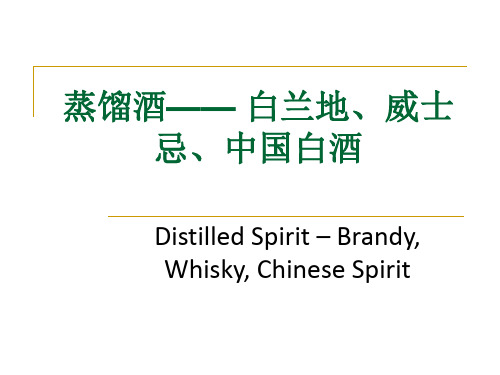 蒸馏酒—— 白兰地、威士忌、中国白酒

Distilled Spirit – Brandy, Whisky, Chinese Spirit